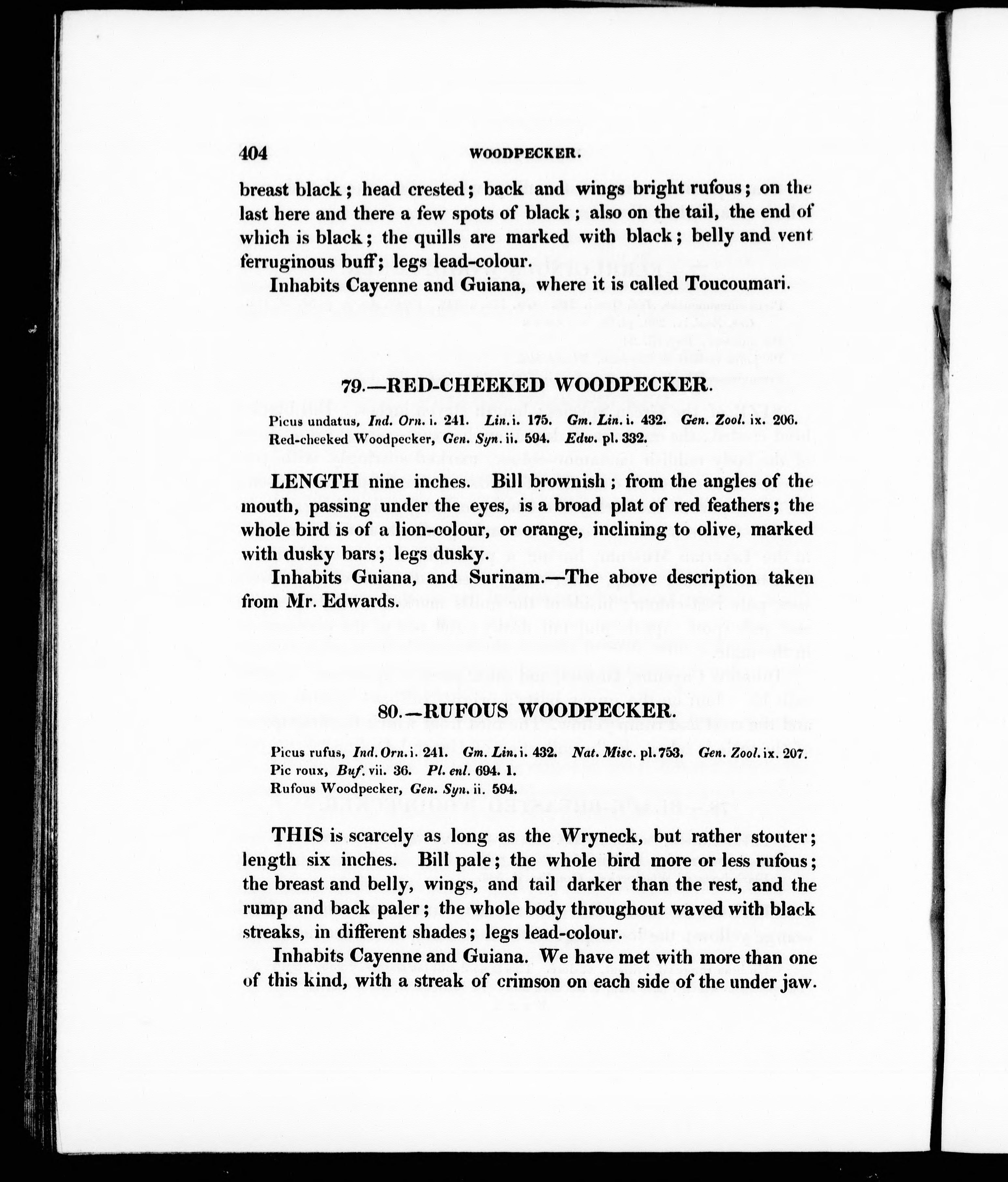 404 WOODPECKER.

breast black; head crested; back and wings bright rufous; on the last here and there a few spots of black; also on the tail, the end of which is black; the quills are marked with black; belly and vent ferruginous buff; legs lead-colour.

Inhabits Cayenne and Guiana, where it is called Toucoumari.

79.—RED-CHEEKED WOODPECKER.

Picus undatus, Ind. Orn. i. 241. Lin. i. 175. Gm. Lin. i. 432. Gen. Zool. ix. 206.
Red-cheeked Woodpecker, Gen. Syn. ii. 594. Edw. pl. 332.

LENGTH nine inches. Bill brownish; from the angles of the mouth, passing under the eyes, is a broad plat of red feathers; the whole bird is of a lion-colour, or orange, inclining to olive, marked with dusky bars; legs dusky.

Inhabits Guiana, and Surinam.—The above description taken from Mr. Edwards.

80.—RUFOUS WOODPECKER.

Picus rufus, Ind. Orn. i. 241. Gm. Lin. i. 432. Nat. Misc. pl. 753. Gen. Zool. ix. 207.
Pic roux, Buf. vii. 36. Pl. enl. 694. 1.
Rufous Woodpecker, Gen. Syn. ii. 594.

THIS is scarcely as long as the Wryneck, but rather stouter; length six inches. Bill pale; the whole bird more or less rufous; the breast and belly, wings, and tail darker than the rest, and the rump and back paler; the whole body throughout waved with black streaks, in different shades; legs lead-colour.

Inhabits Cayenne and Guiana. We have met with more than one of this kind, with a streak of crimson on each side of the under jaw.